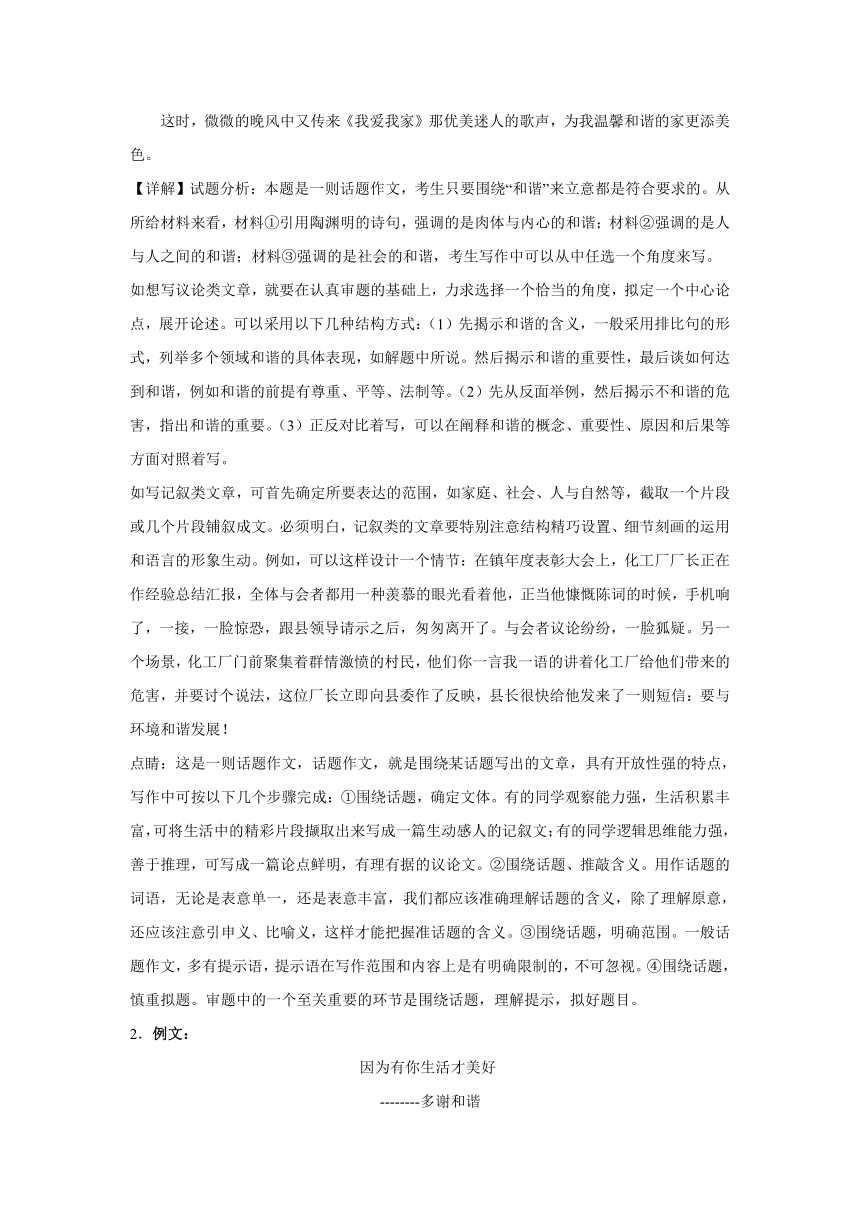 这时，微微的晚风中又传来《我爱我家》那优美迷人的歌声，为我温馨和谐的家更添美色。

【详解】试题分析：本题是一则话题作文，考生只要围绕“和谐”来立意都是符合要求的。从所给材料来看，材料①引用陶渊明的诗句，强调的是肉体与内心的和谐；材料②强调的是人与人之间的和谐；材料③强调的是社会的和谐，考生写作中可以从中任选一个角度来写。

如想写议论类文章，就要在认真审题的基础上，力求选择一个恰当的角度，拟定一个中心论点，展开论述。可以采用以下几种结构方式：（1）先揭示和谐的含义，一般采用排比句的形式，列举多个领域和谐的具体表现，如解题中所说。然后揭示和谐的重要性，最后谈如何达到和谐，例如和谐的前提有尊重、平等、法制等。（2）先从反面举例，然后揭示不和谐的危害，指出和谐的重要。（3）正反对比着写，可以在阐释和谐的概念、重要性、原因和后果等方面对照着写。

如写记叙类文章，可首先确定所要表达的范围，如家庭、社会、人与自然等，截取一个片段或几个片段铺叙成文。必须明白，记叙类的文章要特别注意结构精巧设置、细节刻画的运用和语言的形象生动。例如，可以这样设计一个情节：在镇年度表彰大会上，化工厂厂长正在作经验总结汇报，全体与会者都用一种羡慕的眼光看着他，正当他慷慨陈词的时候，手机响了，一接，一脸惊恐，跟县领导请示之后，匆匆离开了。与会者议论纷纷，一脸狐疑。另一个场景，化工厂门前聚集着群情激愤的村民，他们你一言我一语的讲着化工厂给他们带来的危害，并要讨个说法，这位厂长立即向县委作了反映，县长很快给他发来了一则短信：要与环境和谐发展！

点睛：这是一则话题作文，话题作文，就是围绕某话题写出的文章，具有开放性强的特点，写作中可按以下几个步骤完成：①围绕话题，确定文体。有的同学观察能力强，生活积累丰富，可将生活中的精彩片段撷取出来写成一篇生动感人的记叙文；有的同学逻辑思维能力强，善于推理，可写成一篇论点鲜明，有理有据的议论文。②围绕话题、推敲含义。用作话题的词语，无论是表意单一，还是表意丰富，我们都应该准确理解话题的含义，除了理解原意，还应该注意引申义、比喻义，这样才能把握准话题的含义。③围绕话题，明确范围。一般话题作文，多有提示语，提示语在写作范围和内容上是有明确限制的，不可忽视。④围绕话题，慎重拟题。审题中的一个至关重要的环节是围绕话题，理解提示，拟好题目。

2．例文：

因为有你生活才美好

--------多谢和谐